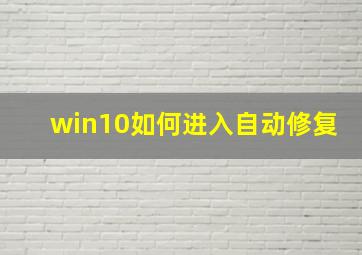 win10如何进入自动修复